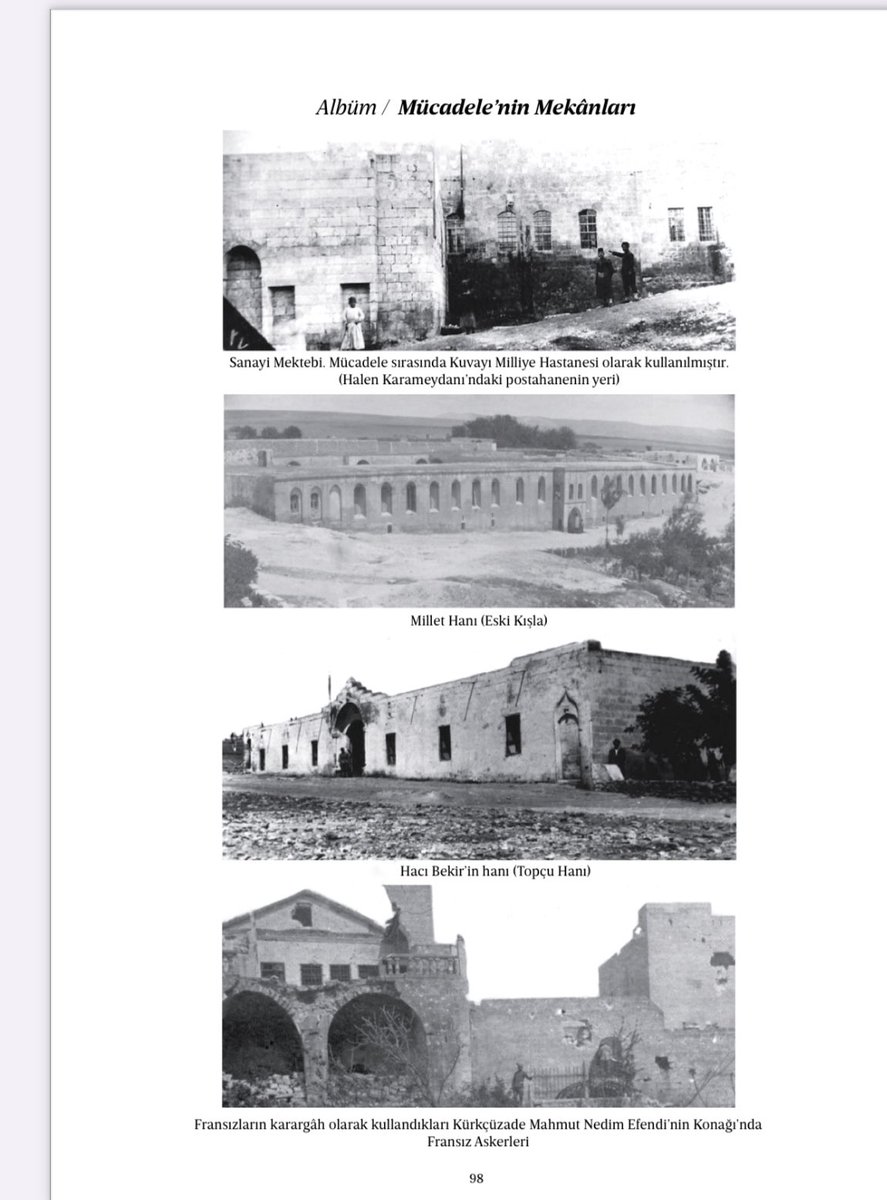 Albüm / Mücadele'nin Mekânları

Sanayi Mektebi. Mücadele sırasında Kuvayı Milliye Hastanesi olarak kullanılmıştır. (Halen Karameydanı'ndaki postahanenin yeri)

Millet Hanı (Eski Kışla)

Hacı Bekir'in hanı (Topçu Hanı)

Fransızların karargâh olarak kullandıkları Kürkçüzade Mahmut Nedim Efendi'nin Konağı'nda Fransız Askerleri

98